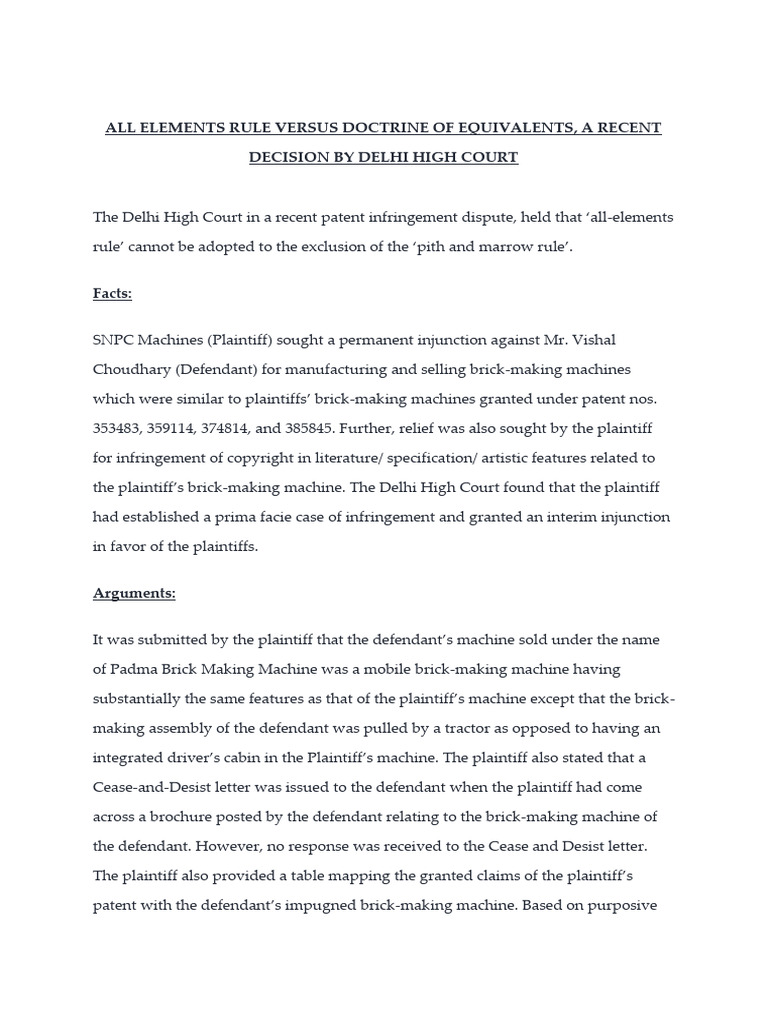 ALL ELEMENTS RULE VERSUS DOCTRINE OF EQUIVALENTS, A RECENT DECISION BY DELHI HIGH COURT

The Delhi High Court in a recent patent infringement dispute, held that 'all-elements rule' cannot be adopted to the exclusion of the 'pith and marrow rule'.

Facts:

SNPC Machines (Plaintiff) sought a permanent injunction against Mr. Vishal Choudhary (Defendant) for manufacturing and selling brick-making machines which were similar to plaintiffs' brick-making machines granted under patent nos. 353483, 359114, 374814, and 385845. Further, relief was also sought by the plaintiff for infringement of copyright in literature/ specification/ artistic features related to the plaintiff's brick-making machine. The Delhi High Court found that the plaintiff had established a prima facie case of infringement and granted an interim injunction in favor of the plaintiffs.

Arguments:

It was submitted by the plaintiff that the defendant's machine sold under the name of Padma Brick Making Machine was a mobile brick-making machine having substantially the same features as that of the plaintiff's machine except that the brick-making assembly of the defendant was pulled by a tractor as opposed to having an integrated driver's cabin in the Plaintiff's machine. The plaintiff also stated that a Cease-and-Desist letter was issued to the defendant when the plaintiff had come across a brochure posted by the defendant relating to the brick-making machine of the defendant. However, no response was received to the Cease and Desist letter. The plaintiff also provided a table mapping the granted claims of the plaintiff's patent with the defendant's impugned brick-making machine. Based on purposive